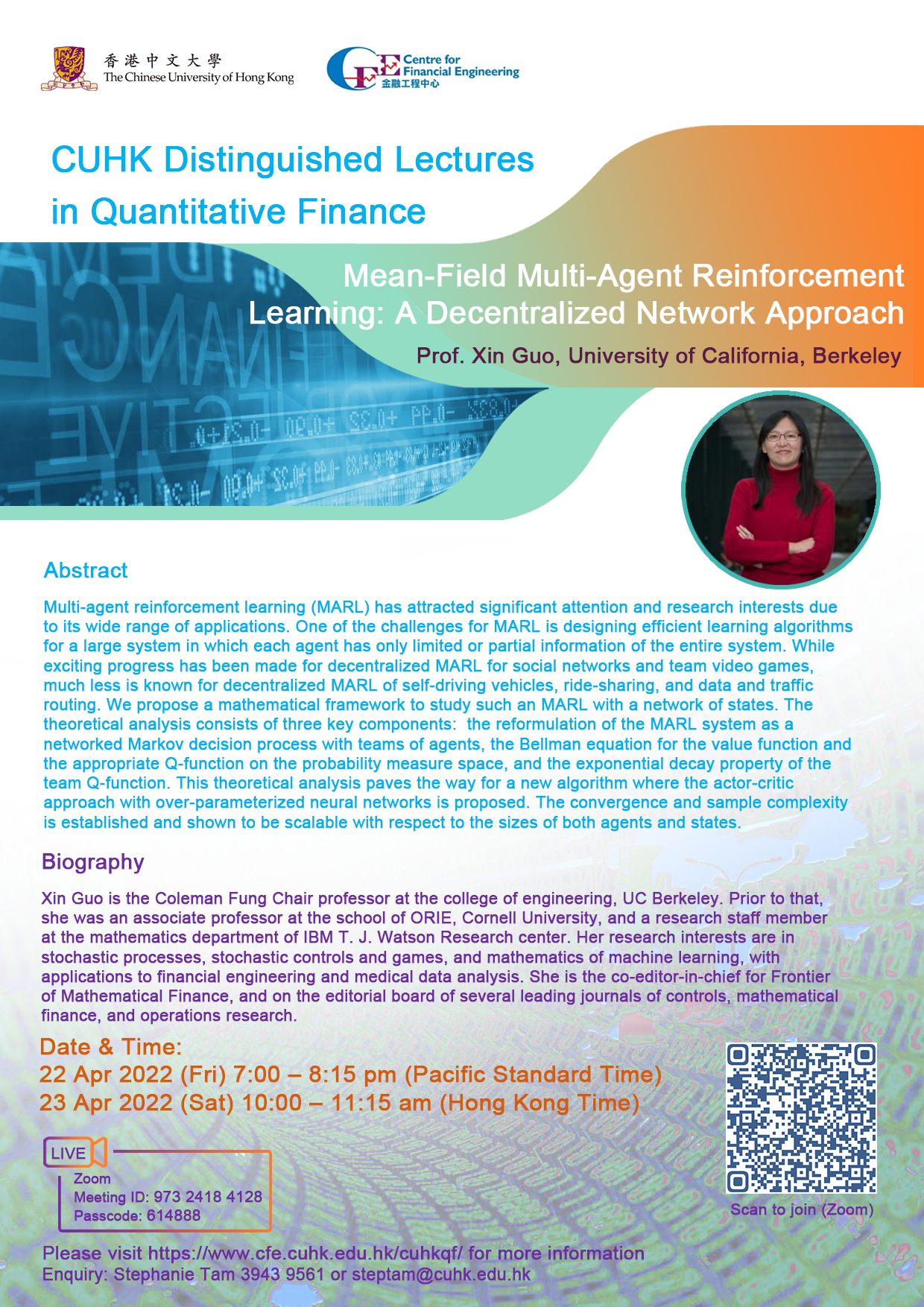 香港中文大學
The Chinese University of Hong Kong

CFE Centre for Financial Engineering
金融工程中心

CUHK Distinguished Lectures in Quantitative Finance

Mean-Field Multi-Agent Reinforcement Learning: A Decentralized Network Approach

Prof. Xin Guo, University of California, Berkeley

Abstract

Multi-agent reinforcement learning (MARL) has attracted significant attention and research interests due to its wide range of applications. One of the challenges for MARL is designing efficient learning algorithms for a large system in which each agent has only limited or partial information of the entire system. While exciting progress has been made for decentralized MARL for social networks and team video games, much less is known for decentralized MARL of self-driving vehicles, ride-sharing, and data and traffic routing. We propose a mathematical framework to study such an MARL with a network of states. The theoretical analysis consists of three key components: the reformulation of the MARL system as a networked Markov decision process with teams of agents, the Bellman equation for the value function and the appropriate Q-function on the probability measure space, and the exponential decay property of the team Q-function. This theoretical analysis paves the way for a new algorithm where the actor-critic approach with over-parameterized neural networks is proposed. The convergence and sample complexity is established and shown to be scalable with respect to the sizes of both agents and states.

Biography

Xin Guo is the Coleman Fung Chair professor at the college of engineering, UC Berkeley. Prior to that, she was an associate professor at the school of ORIE, Cornell University, and a research staff member at the mathematics department of IBM T. J. Watson Research center. Her research interests are in stochastic processes, stochastic controls and games, and mathematics of machine learning, with applications to financial engineering and medical data analysis. She is the co-editor-in-chief for Frontier of Mathematical Finance, and on the editorial board of several leading journals of controls, mathematical finance, and operations research.

Date & Time:
22 Apr 2022 (Fri) 7:00 – 8:15 pm (Pacific Standard Time)
23 Apr 2022 (Sat) 10:00 – 11:15 am (Hong Kong Time)

LIVE
Zoom
Meeting ID: 973 2418 4128
Passcode: 614888

Scan to join (Zoom)

Please visit https://www.cfe.cuhk.edu.hk/cuhkqf/ for more information
Enquiry: Stephanie Tam 3943 9561 or steptam@cuhk.edu.hk